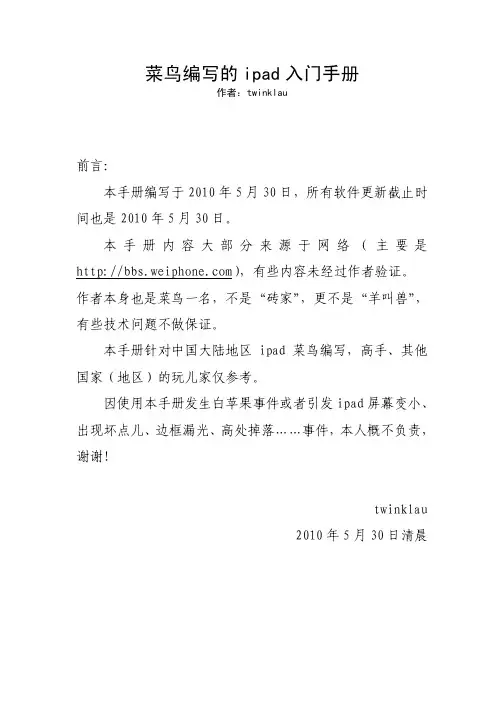 菜鸟编写的 ipad 入门手册
作者：twinklau

前言:

本手册编写于 2010 年 5 月 30 日，所有软件更新截止时间也是 2010 年 5 月 30 日。

本手册内容大部分来源于网络（主要是 http://bbs.weiphone.com），有些内容未经过作者验证。作者本身也是菜鸟一名，不是“砖家”，更不是“羊叫兽”，有些技术问题不做保证。

本手册针对中国大陆地区 ipad 菜鸟编写，高手、其他国家（地区）的玩儿家仅参考。

因使用本手册发生白苹果事件或者引发 ipad 屏幕变小、出现坏点儿、边框漏光、高处掉落……事件，本人概不负责，谢谢!

twinklau
2010 年 5 月 30 日清晨